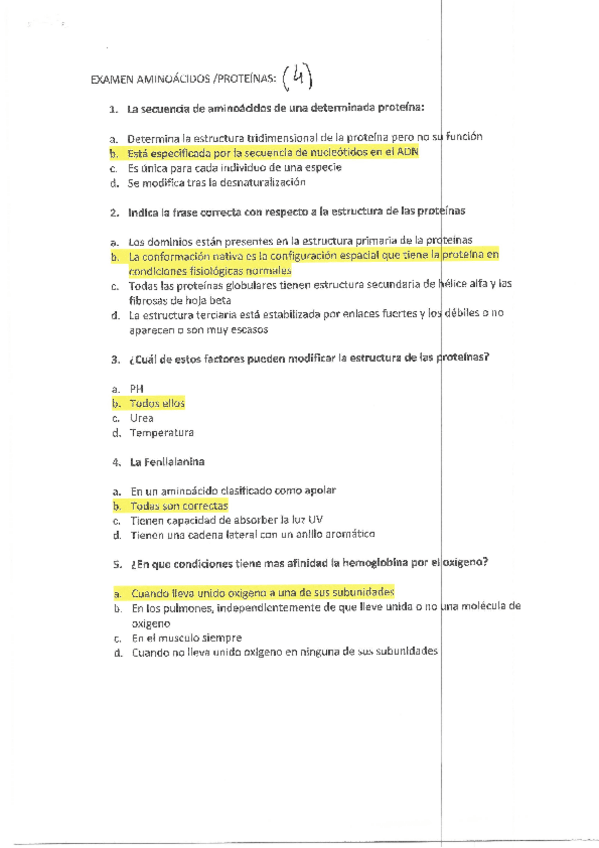 EXAMEN AMINOÁCIDOS /PROTEÍNAS: (4)

1. La secuencia de aminoácidos de una determinada proteína:

a. Determina la estructura tridimensional de la proteína pero no su función
b. Está especificada por la secuencia de nucleótidos en el ADN
c. Es única para cada individuo de una especie
d. Se modifica tras la desnaturalización

2. Indica la frase correcta con respecto a la estructura de las proteínas

a. Los dominios están presentes en la estructura primaria de la proteínas
b. La conformación nativa es la configuración espacial que tiene la proteína en condiciones fisiológicas normales
c. Todas las proteínas globulares tienen estructura secundaria de hélice alfa y las fibrosas de hoja beta
d. La estructura terciaria está estabilizada por enlaces fuertes y los débiles o no aparecen o son muy escasos

3. ¿Cuál de estos factores pueden modificar la estructura de las proteínas?

a. PH
b. Todos ellos
c. Urea
d. Temperatura

4. La Fenilalanina

a. En un aminoácido clasificado como apolar
b. Todas son correctas
c. Tienen capacidad de absorber la luz UV
d. Tienen una cadena lateral con un anillo aromático

5. ¿En que condiciones tiene mas afinidad la hemoglobina por el oxigeno?

a. Cuando lleva unido oxigeno a una de sus subunidades
b. En los pulmones, independientemente de que lleve unida o no una molécula de oxigeno
c. En el musculo siempre
d. Cuando no lleva unido oxigeno en ninguna de sus subunidades